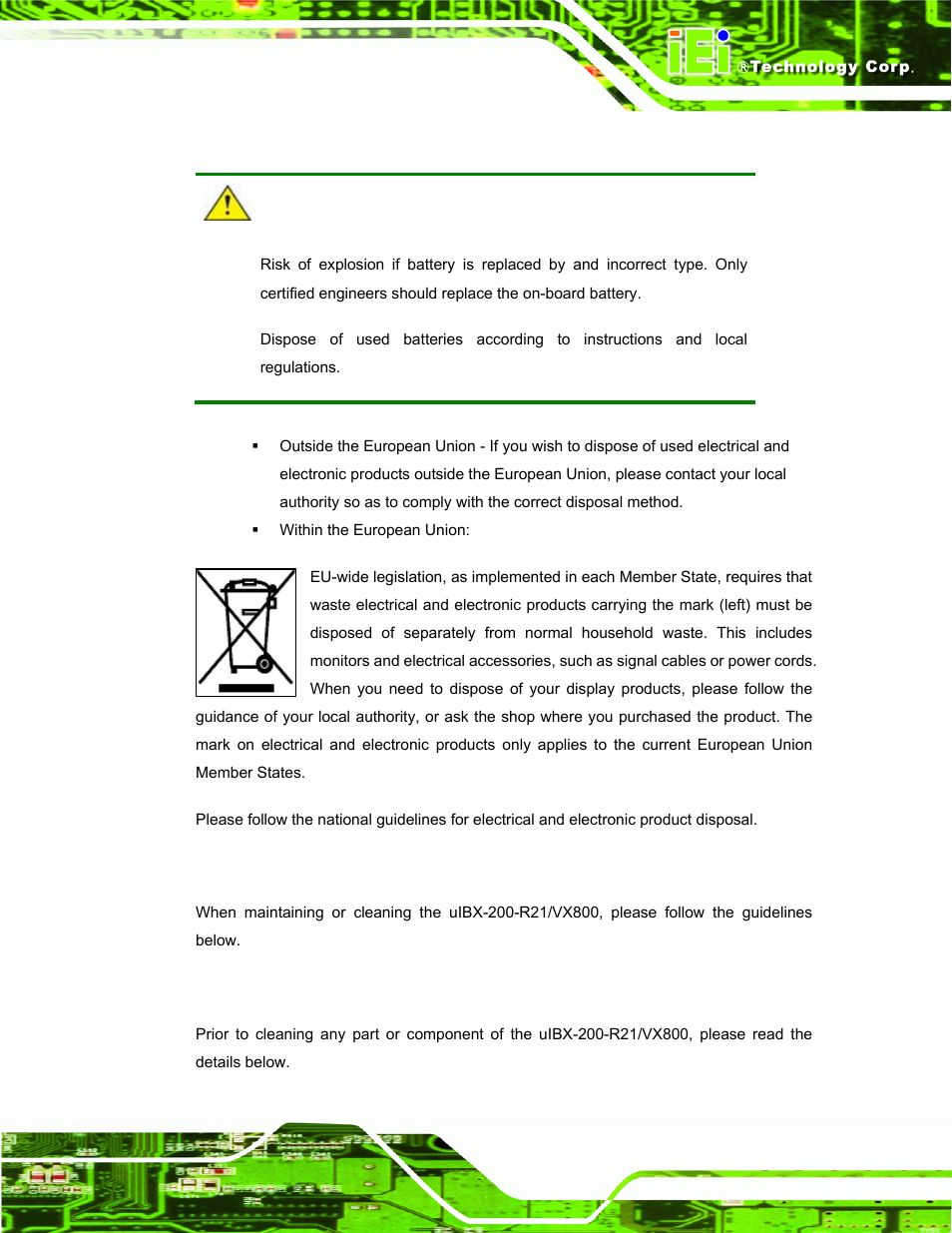 iEi ®Technology Corp.

Risk of explosion if battery is replaced by and incorrect type. Only certified engineers should replace the on-board battery.

Dispose of used batteries according to instructions and local regulations.

▪ Outside the European Union - If you wish to dispose of used electrical and electronic products outside the European Union, please contact your local authority so as to comply with the correct disposal method.

▪ Within the European Union:

EU-wide legislation, as implemented in each Member State, requires that waste electrical and electronic products carrying the mark (left) must be disposed of separately from normal household waste. This includes monitors and electrical accessories, such as signal cables or power cords. When you need to dispose of your display products, please follow the guidance of your local authority, or ask the shop where you purchased the product. The mark on electrical and electronic products only applies to the current European Union Member States.

Please follow the national guidelines for electrical and electronic product disposal.

When maintaining or cleaning the uIBX-200-R21/VX800, please follow the guidelines below.

Prior to cleaning any part or component of the uIBX-200-R21/VX800, please read the details below.